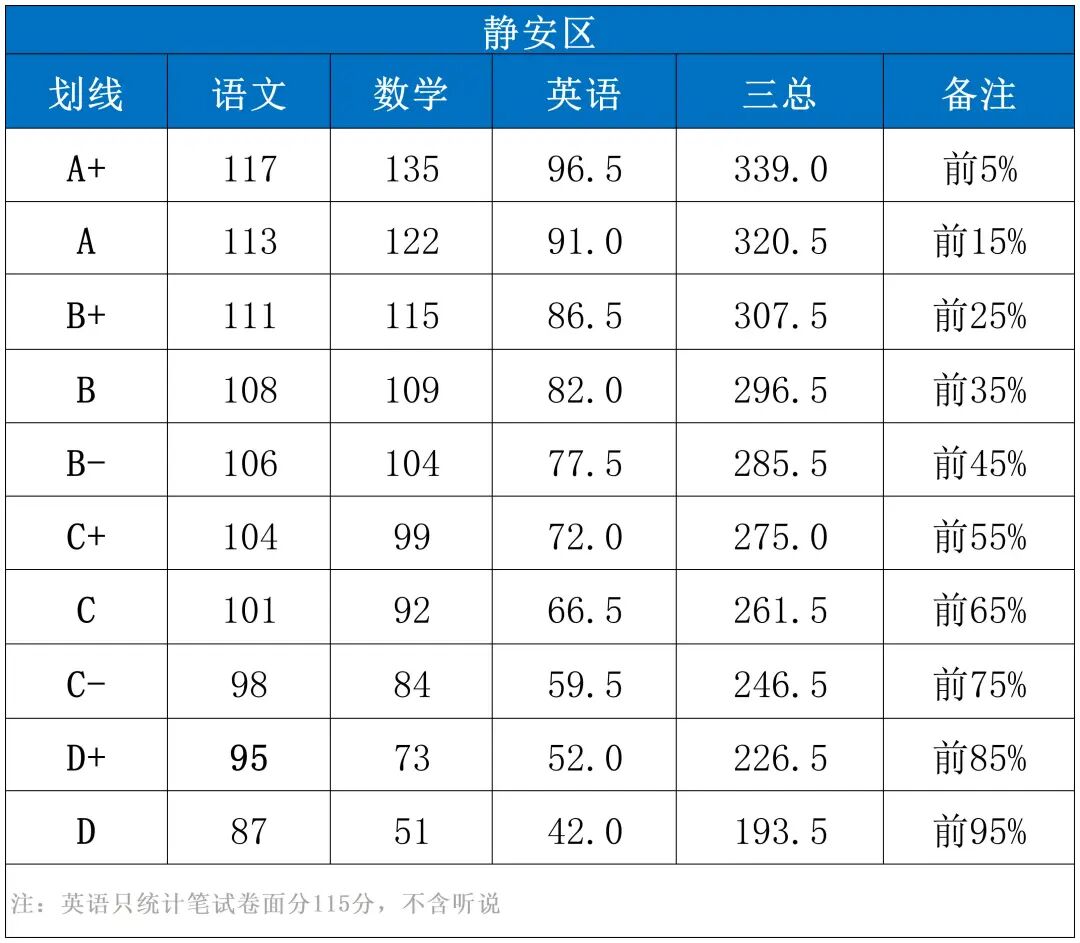 静安区

| 划线 | 语文 | 数学 | 英语 | 三总 | 备注 |
|---|---|---|---|---|---|
| A+ | 117 | 135 | 96.5 | 339.0 | 前5% |
| A | 113 | 122 | 91.0 | 320.5 | 前15% |
| B+ | 111 | 115 | 86.5 | 307.5 | 前25% |
| B | 108 | 109 | 82.0 | 296.5 | 前35% |
| B- | 106 | 104 | 77.5 | 285.5 | 前45% |
| C+ | 104 | 99 | 72.0 | 275.0 | 前55% |
| C | 101 | 92 | 66.5 | 261.5 | 前65% |
| C- | 98 | 84 | 59.5 | 246.5 | 前75% |
| D+ | 95 | 73 | 52.0 | 226.5 | 前85% |
| D | 87 | 51 | 42.0 | 193.5 | 前95% |

注：英语只统计笔试卷面分115分，不含听说